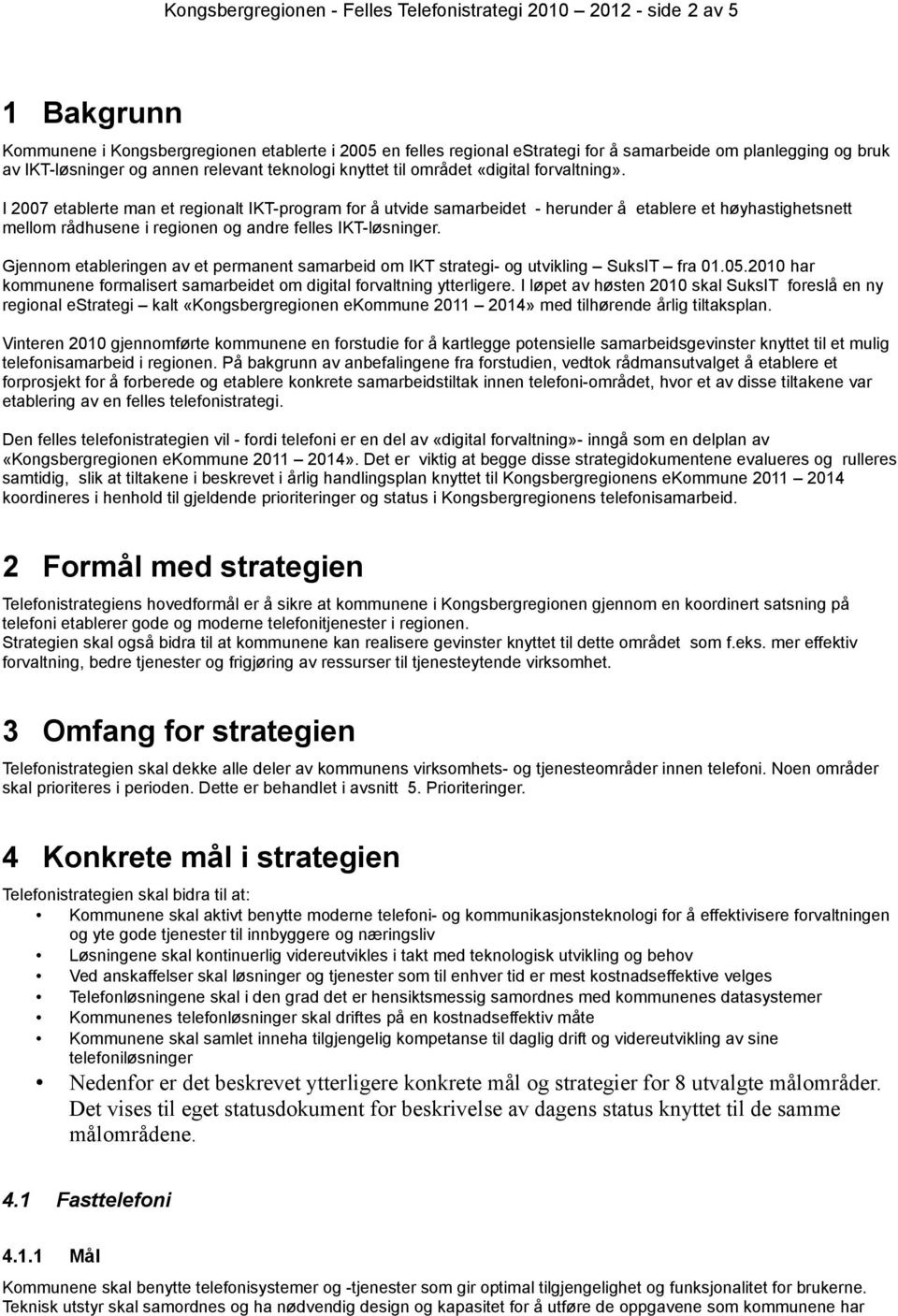 Kongsbergregionen - Felles Telefonistrategi 2010 – 2012 - side 2 av 5

1 Bakgrunn

Kommunene i Kongsbergregionen etablerte i 2005 en felles regional eStrategi for å samarbeide om planlegging og bruk av IKT-løsninger og annen relevant teknologi knyttet til området «digital forvaltning».

I 2007 etablerte man et regionalt IKT-program for å utvide samarbeidet - herunder å etablere et høyhastighetsnett mellom rådhusene i regionen og andre felles IKT-løsninger.

Gjennom etableringen av et permanent samarbeid om IKT strategi- og utvikling – SuksIT – fra 01.05.2010 har kommunene formalisert samarbeidet om digital forvaltning ytterligere. I løpet av høsten 2010 skal SuksIT foreslå en ny regional eStrategi – kalt «Kongsbergregionen eKommune 2011 – 2014» med tilhørende årlig tiltaksplan.

Vinteren 2010 gjennomførte kommunene en forstudie for å kartlegge potensielle samarbeidsgevinster knyttet til et mulig telefonisamarbeid i regionen. På bakgrunn av anbefalingene fra forstudien, vedtok rådmansutvalget å etablere et forprosjekt for å forberede og etablere konkrete samarbeidstiltak innen telefoni-området, hvor et av disse tiltakene var etablering av en felles telefonistrategi.

Den felles telefonistrategien vil - fordi telefoni er en del av «digital forvaltning»- inngå som en delplan av «Kongsbergregionen eKommune 2011 – 2014». Det er viktig at begge disse strategidokumentene evalueres og rulleres samtidig, slik at tiltakene i beskrevet i årlig handlingsplan knyttet til Kongsbergregionens eKommune 2011 – 2014 koordineres i henhold til gjeldende prioriteringer og status i Kongsbergregionens telefonisamarbeid.

2 Formål med strategien

Telefonistrategiens hovedformål er å sikre at kommunene i Kongsbergregionen gjennom en koordinert satsning på telefoni etablerer gode og moderne telefonitjenester i regionen.
Strategien skal også bidra til at kommunene kan realisere gevinster knyttet til dette området som f.eks. mer effektiv forvaltning, bedre tjenester og frigjøring av ressurser til tjenesteytende virksomhet.

3 Omfang for strategien

Telefonistrategien skal dekke alle deler av kommunens virksomhets- og tjenesteområder innen telefoni. Noen områder skal prioriteres i perioden. Dette er behandlet i avsnitt 5. Prioriteringer.

4 Konkrete mål i strategien

Telefonistrategien skal bidra til at:
• Kommunene skal aktivt benytte moderne telefoni- og kommunikasjonsteknologi for å effektivisere forvaltningen og yte gode tjenester til innbyggere og næringsliv
• Løsningene skal kontinuerlig videreutvikles i takt med teknologisk utvikling og behov
• Ved anskaffelser skal løsninger og tjenester som til enhver tid er mest kostnadseffektive velges
• Telefonløsningene skal i den grad det er hensiktsmessig samordnes med kommunenes datasystemer
• Kommunenes telefonløsninger skal driftes på en kostnadseffektiv måte
• Kommunene skal samlet inneha tilgjengelig kompetanse til daglig drift og videreutvikling av sine telefoniløsninger
• Nedenfor er det beskrevet ytterligere konkrete mål og strategier for 8 utvalgte målområder. Det vises til eget statusdokument for beskrivelse av dagens status knyttet til de samme målområdene.

4.1 Fasttelefoni

4.1.1 Mål

Kommunene skal benytte telefonisystemer og -tjenester som gir optimal tilgjengelighet og funksjonalitet for brukerne. Teknisk utstyr skal samordnes og ha nødvendig design og kapasitet for å utføre de oppgavene som kommunene har